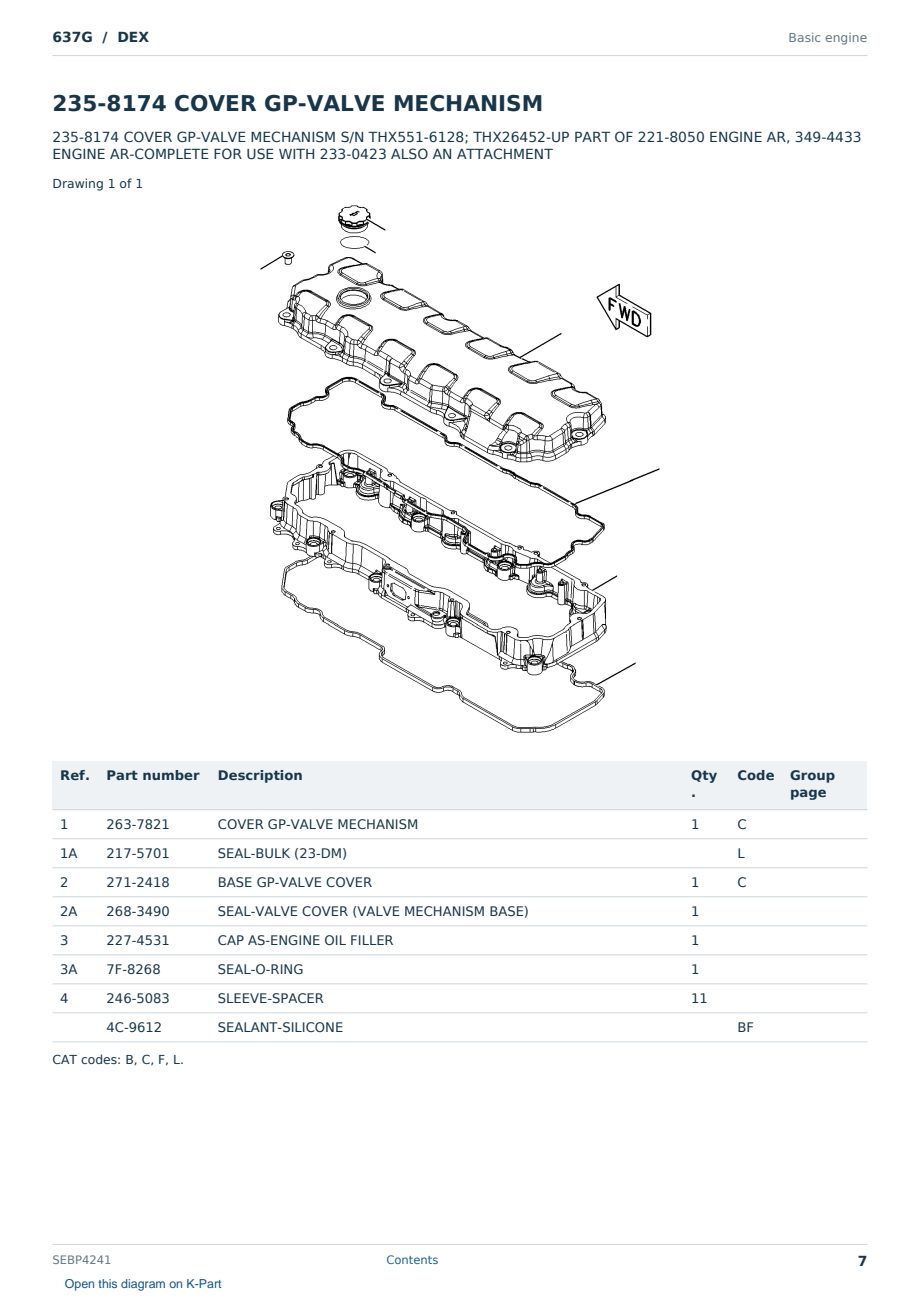 637G / DEX

Basic engine

235-8174 COVER GP-VALVE MECHANISM

235-8174 COVER GP-VALVE MECHANISM S/N THX551-6128; THX26452-UP PART OF 221-8050 ENGINE AR, 349-4433 ENGINE AR-COMPLETE FOR USE WITH 233-0423 ALSO AN ATTACHMENT

Drawing 1 of 1

FWD

| Ref. | Part number | Description | Qty. | Code | Group page |
|---|---|---|---|---|---|
| 1 | 263-7821 | COVER GP-VALVE MECHANISM | 1 | C | |
| 1A | 217-5701 | SEAL-BULK (23-DM) | | L | |
| 2 | 271-2418 | BASE GP-VALVE COVER | 1 | C | |
| 2A | 268-3490 | SEAL-VALVE COVER (VALVE MECHANISM BASE) | 1 | | |
| 3 | 227-4531 | CAP AS-ENGINE OIL FILLER | 1 | | |
| 3A | 7F-8268 | SEAL-O-RING | 1 | | |
| 4 | 246-5083 | SLEEVE-SPACER | 11 | | |
| | 4C-9612 | SEALANT-SILICONE | | BF | |

CAT codes: B, C, F, L.

SEBP4241

Contents

7

Open this diagram on K-Part